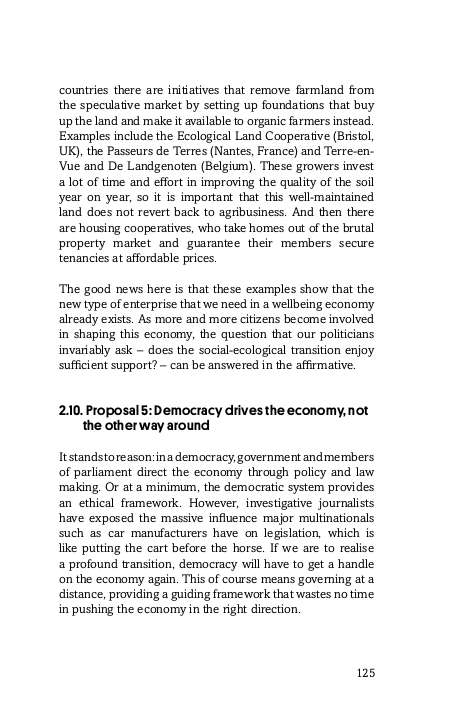 countries there are initiatives that remove farmland from the speculative market by setting up foundations that buy up the land and make it available to organic farmers instead. Examples include the Ecological Land Cooperative (Bristol, UK), the Passeurs de Terres (Nantes, France) and Terre-en-Vue and De Landgenoten (Belgium). These growers invest a lot of time and effort in improving the quality of the soil year on year, so it is important that this well-maintained land does not revert back to agribusiness. And then there are housing cooperatives, who take homes out of the brutal property market and guarantee their members secure tenancies at affordable prices.

The good news here is that these examples show that the new type of enterprise that we need in a wellbeing economy already exists. As more and more citizens become involved in shaping this economy, the question that our politicians invariably ask – does the social-ecological transition enjoy sufficient support? – can be answered in the affirmative.

2.10. Proposal 5: Democracy drives the economy, not the other way around

It stands to reason: in a democracy, government and members of parliament direct the economy through policy and law making. Or at a minimum, the democratic system provides an ethical framework. However, investigative journalists have exposed the massive influence major multinationals such as car manufacturers have on legislation, which is like putting the cart before the horse. If we are to realise a profound transition, democracy will have to get a handle on the economy again. This of course means governing at a distance, providing a guiding framework that wastes no time in pushing the economy in the right direction.

125